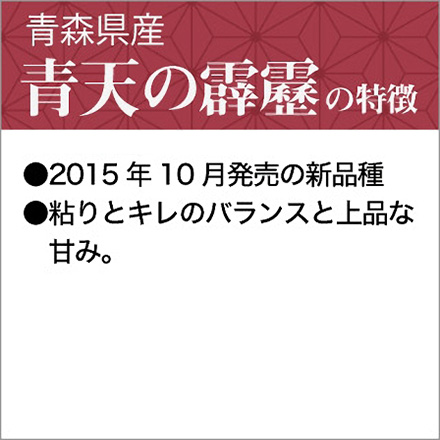 青森県産
青天の霹靂の特徴

●2015 年 10 月発売の新品種
●粘りとキレのバランスと上品な甘み。